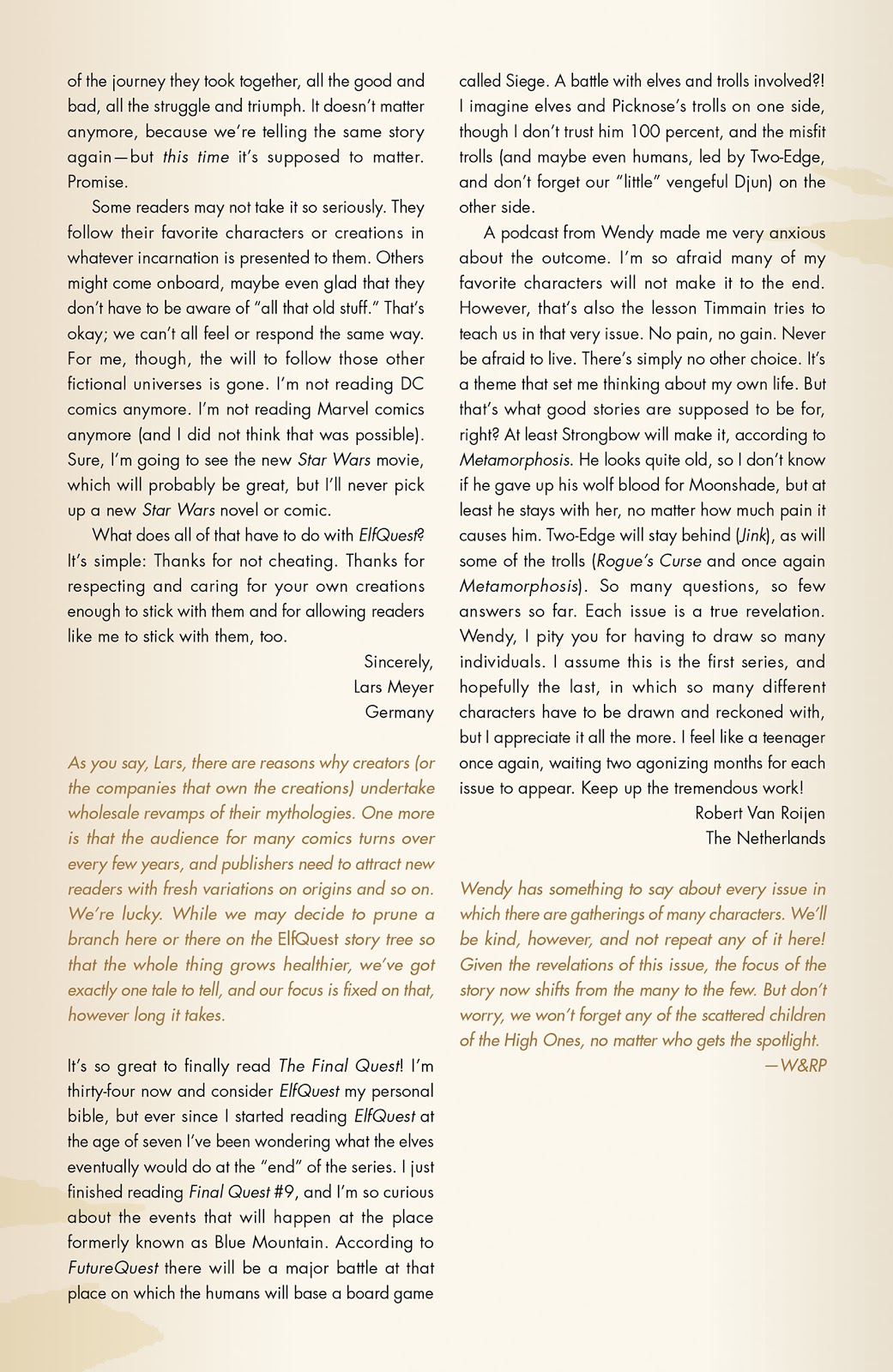 of the journey they took together, all the good and bad, all the struggle and triumph. It doesn't matter anymore, because we're telling the same story again—but this time it's supposed to matter. Promise.

Some readers may not take it so seriously. They follow their favorite characters or creations in whatever incarnation is presented to them. Others might come onboard, maybe even glad that they don't have to be aware of "all that old stuff." That's okay; we can't all feel or respond the same way. For me, though, the will to follow those other fictional universes is gone. I'm not reading DC comics anymore. I'm not reading Marvel comics anymore (and I did not think that was possible). Sure, I'm going to see the new Star Wars movie, which will probably be great, but I'll never pick up a new Star Wars novel or comic.

What does all of that have to do with ElfQuest? It's simple: Thanks for not cheating. Thanks for respecting and caring for your own creations enough to stick with them and for allowing readers like me to stick with them, too.

Sincerely,
Lars Meyer
Germany

As you say, Lars, there are reasons why creators (or the companies that own the creations) undertake wholesale revamps of their mythologies. One more is that the audience for many comics turns over every few years, and publishers need to attract new readers with fresh variations on origins and so on. We're lucky. While we may decide to prune a branch here or there on the ElfQuest story tree so that the whole thing grows healthier, we've got exactly one tale to tell, and our focus is fixed on that, however long it takes.

It's so great to finally read The Final Quest! I'm thirty-four now and consider ElfQuest my personal bible, but ever since I started reading ElfQuest at the age of seven I've been wondering what the elves eventually would do at the "end" of the series. I just finished reading Final Quest #9, and I'm so curious about the events that will happen at the place formerly known as Blue Mountain. According to FutureQuest there will be a major battle at that place on which the humans will base a board game called Siege. A battle with elves and trolls involved?! I imagine elves and Picknose's trolls on one side, though I don't trust him 100 percent, and the misfit trolls (and maybe even humans, led by Two-Edge, and don't forget our "little" vengeful Djun) on the other side.

A podcast from Wendy made me very anxious about the outcome. I'm so afraid many of my favorite characters will not make it to the end. However, that's also the lesson Timmain tries to teach us in that very issue. No pain, no gain. Never be afraid to live. There's simply no other choice. It's a theme that set me thinking about my own life. But that's what good stories are supposed to be for, right? At least Strongbow will make it, according to Metamorphosis. He looks quite old, so I don't know if he gave up his wolf blood for Moonshade, but at least he stays with her, no matter how much pain it causes him. Two-Edge will stay behind (Jink), as will some of the trolls (Rogue's Curse and once again Metamorphosis). So many questions, so few answers so far. Each issue is a true revelation. Wendy, I pity you for having to draw so many individuals. I assume this is the first series, and hopefully the last, in which so many different characters have to be drawn and reckoned with, but I appreciate it all the more. I feel like a teenager once again, waiting two agonizing months for each issue to appear. Keep up the tremendous work!

Robert Van Roijen
The Netherlands

Wendy has something to say about every issue in which there are gatherings of many characters. We'll be kind, however, and not repeat any of it here! Given the revelations of this issue, the focus of the story now shifts from the many to the few. But don't worry, we won't forget any of the scattered children of the High Ones, no matter who gets the spotlight.
—W&RP